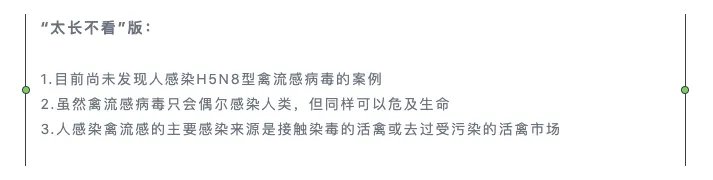 “太长不看”版：

1.目前尚未发现人感染H5N8型禽流感病毒的案例
2.虽然禽流感病毒只会偶尔感染人类，但同样可以危及生命
3.人感染禽流感的主要感染来源是接触染毒的活禽或去过受污染的活禽市场